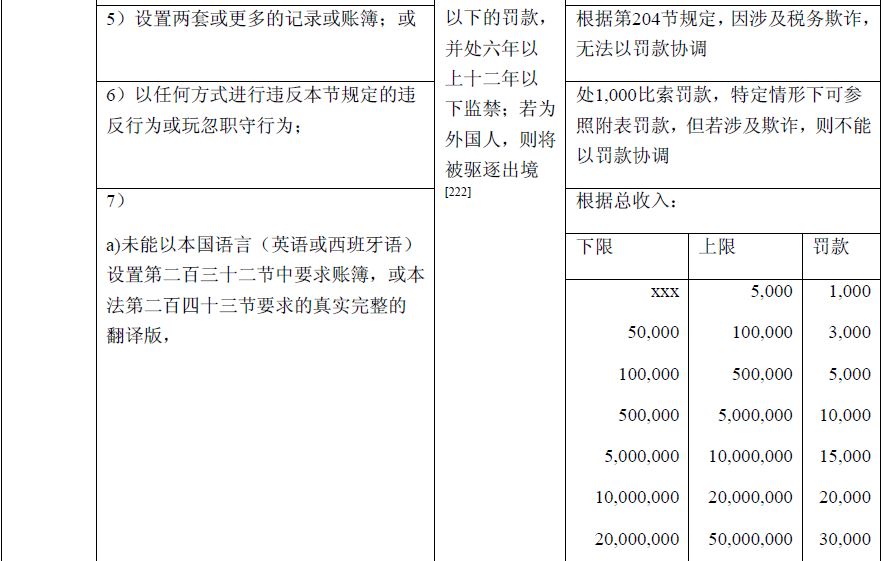 | | | |
|---|---|---|
| 5）设置两套或更多的记录或账簿；或 | 以下的罚款，并处六年以上十二年以下监禁；若为外国人，则将被驱逐出境 [222] | 根据第204节规定，因涉及税务欺诈，无法以罚款协调 |
| 6）以任何方式进行违反本节规定的违反行为或玩忽职守行为； | | 处1,000比索罚款，特定情形下可参照附表罚款，但若涉及欺诈，则不能以罚款协调 |
| 7） a)未能以本国语言（英语或西班牙语）设置第二百三十二节中要求账簿，或本法第二百四十三节要求的真实完整的翻译版， | | 根据总收入： |

| 下限 | 上限 | 罚款 |
|---|---|---|
| xxx | 5,000 | 1,000 |
| 50,000 | 100,000 | 3,000 |
| 100,000 | 500,000 | 5,000 |
| 500,000 | 5,000,000 | 10,000 |
| 5,000,000 | 10,000,000 | 15,000 |
| 10,000,000 | 20,000,000 | 20,000 |
| 20,000,000 | 50,000,000 | 30,000 |